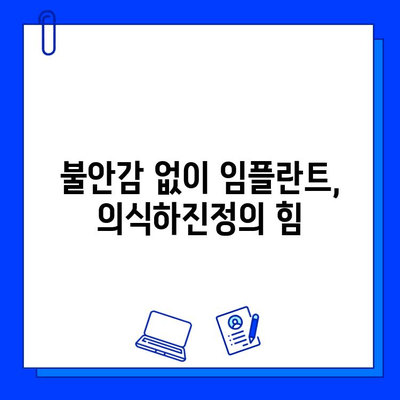 불안감 없이 임플란트,
의식하진정의 힘